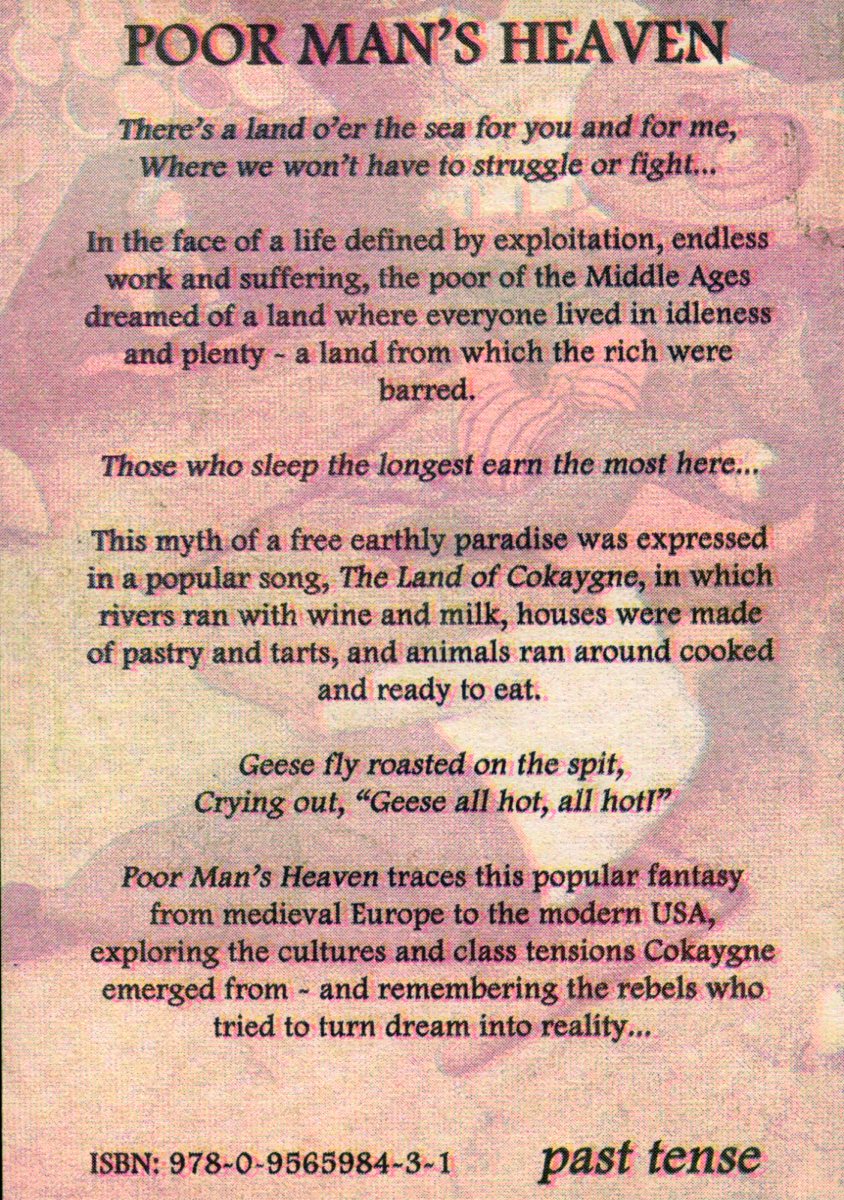 POOR MAN'S HEAVEN

There's a land o'er the sea for you and for me,
Where we won't have to struggle or fight...

In the face of a life defined by exploitation, endless work and suffering, the poor of the Middle Ages dreamed of a land where everyone lived in idleness and plenty - a land from which the rich were barred.

Those who sleep the longest earn the most here...

This myth of a free earthly paradise was expressed in a popular song, The Land of Cokaygne, in which rivers ran with wine and milk, houses were made of pastry and tarts, and animals ran around cooked and ready to eat.

Geese fly roasted on the spit,
Crying out, "Geese all hot, all hot!"

Poor Man's Heaven traces this popular fantasy from medieval Europe to the modern USA, exploring the cultures and class tensions Cokaygne emerged from - and remembering the rebels who tried to turn dream into reality...

ISBN: 978-0-9565984-3-1

past tense